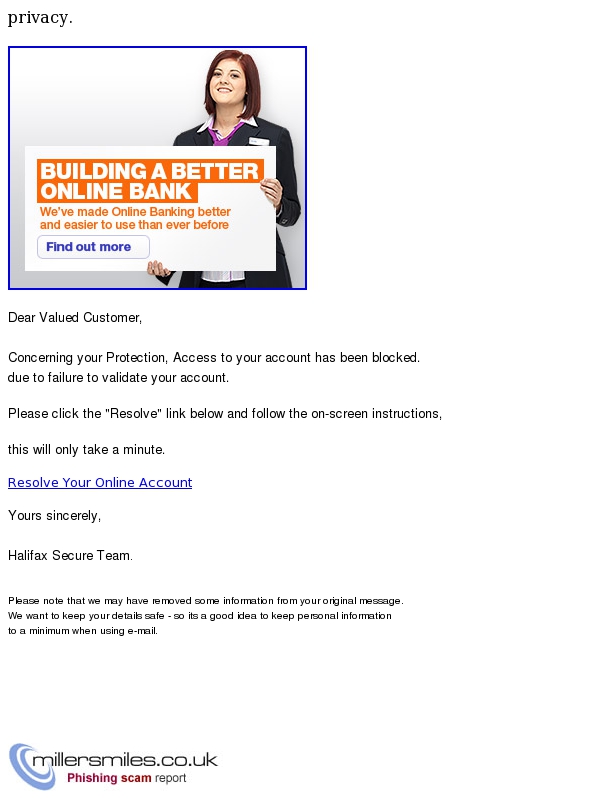 privacy.

BUILDING A BETTER ONLINE BANK
We've made Online Banking better and easier to use than ever before
Find out more

Dear Valued Customer,

Concerning your Protection, Access to your account has been blocked. due to failure to validate your account.

Please click the "Resolve" link below and follow the on-screen instructions,

this will only take a minute.

Resolve Your Online Account

Yours sincerely,

Halifax Secure Team.

Please note that we may have removed some information from your original message. We want to keep your details safe - so its a good idea to keep personal information to a minimum when using e-mail.

millersmiles.co.uk
Phishing scam report